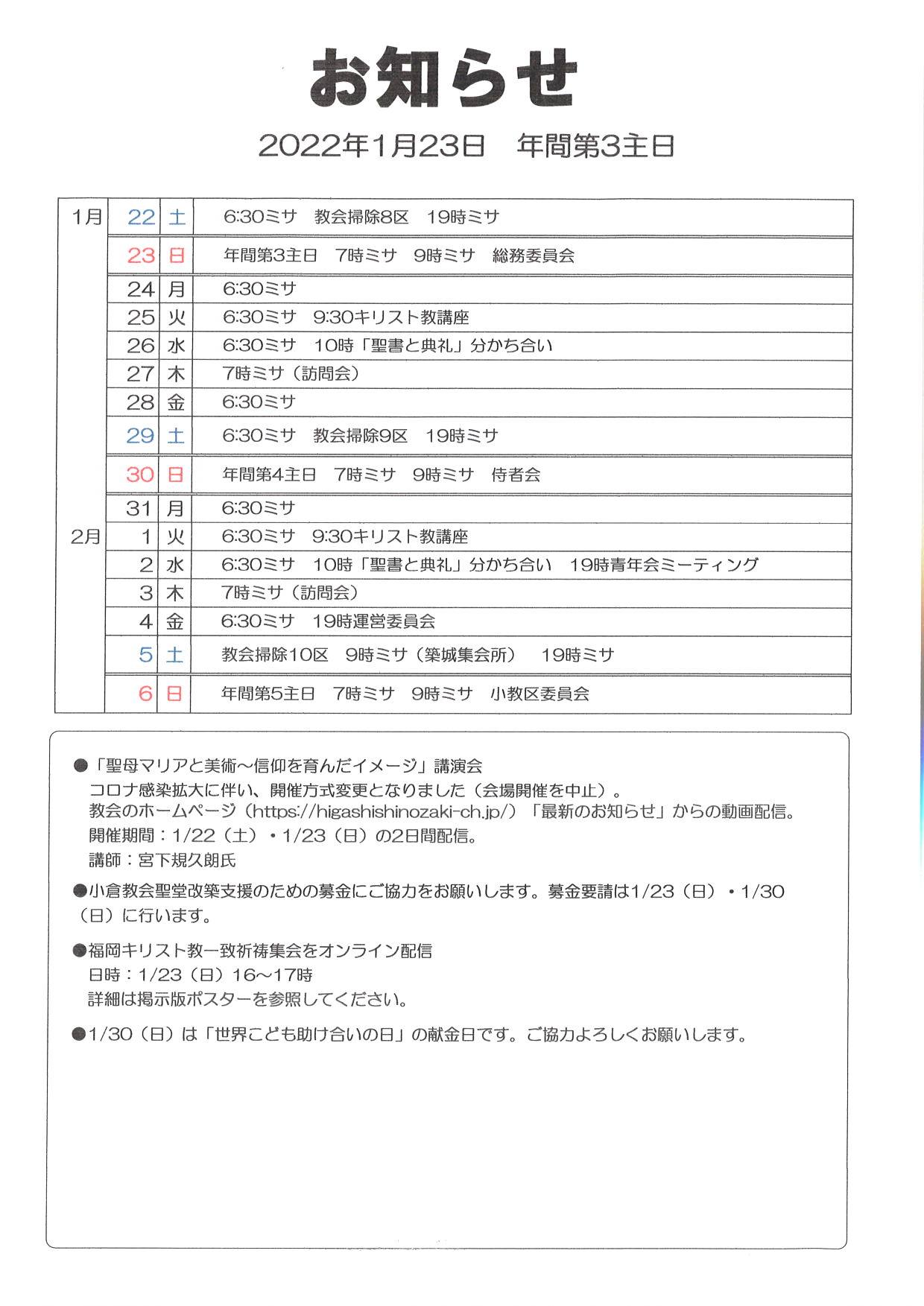 お知らせ

2022年1月23日　年間第3主日

| 1月 | 22 | 土 | 6:30ミサ　教会掃除8区　19時ミサ |
|---|---|---|---|
| | 23 | 日 | 年間第3主日　7時ミサ　9時ミサ　総務委員会 |
| | 24 | 月 | 6:30ミサ |
| | 25 | 火 | 6:30ミサ　9:30キリスト教講座 |
| | 26 | 水 | 6:30ミサ　10時「聖書と典礼」分かち合い |
| | 27 | 木 | 7時ミサ（訪問会） |
| | 28 | 金 | 6:30ミサ |
| | 29 | 土 | 6:30ミサ　教会掃除9区　19時ミサ |
| | 30 | 日 | 年間第4主日　7時ミサ　9時ミサ　侍者会 |
| | 31 | 月 | 6:30ミサ |
| 2月 | 1 | 火 | 6:30ミサ　9:30キリスト教講座 |
| | 2 | 水 | 6:30ミサ　10時「聖書と典礼」分かち合い　19時青年会ミーティング |
| | 3 | 木 | 7時ミサ（訪問会） |
| | 4 | 金 | 6:30ミサ　19時運営委員会 |
| | 5 | 土 | 教会掃除10区　9時ミサ（築城集会所）　19時ミサ |
| | 6 | 日 | 年間第5主日　7時ミサ　9時ミサ　小教区委員会 |

●「聖母マリアと美術～信仰を育んだイメージ」講演会
コロナ感染拡大に伴い、開催方式変更となりました（会場開催を中止）。
教会のホームページ（https://higashishinozaki-ch.jp/）「最新のお知らせ」からの動画配信。
開催期間：1/22（土）・1/23（日）の2日間配信。
講師：宮下規久朗氏

●小倉教会聖堂改築支援のための募金にご協力をお願いします。募金要請は1/23（日）・1/30（日）に行います。

●福岡キリスト教一致祈祷集会をオンライン配信
日時：1/23（日）16～17時
詳細は掲示版ポスターを参照してください。

●1/30（日）は「世界こども助け合いの日」の献金日です。ご協力よろしくお願いします。